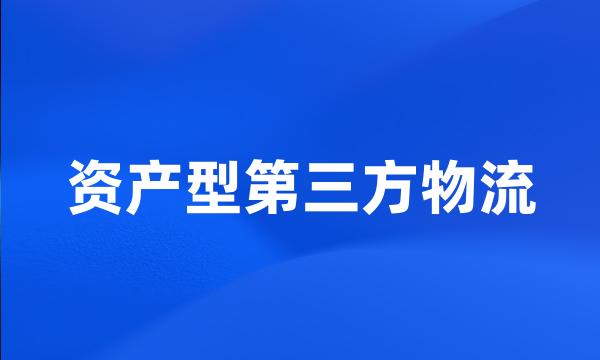 资产型第三方物流